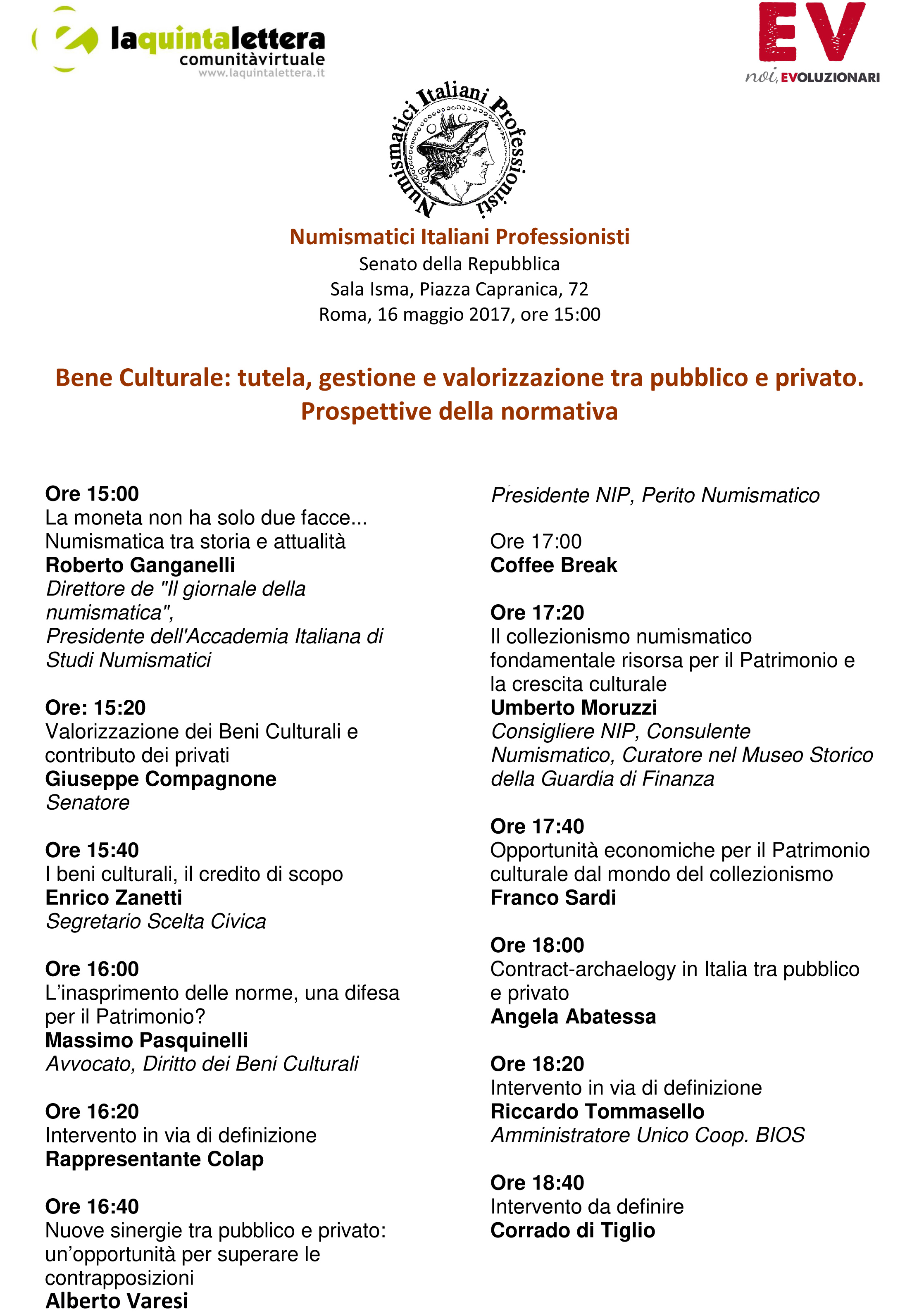 laquintalettera
comunitàvirtuale
www.laquintalettera.it

EV
noi, EVOLUZIONARI

Numismatici Italiani Professionisti

Numismatici Italiani Professionisti
Senato della Repubblica
Sala Isma, Piazza Capranica, 72
Roma, 16 maggio 2017, ore 15:00

Bene Culturale: tutela, gestione e valorizzazione tra pubblico e privato. Prospettive della normativa

Ore 15:00
La moneta non ha solo due facce... Numismatica tra storia e attualità
Roberto Ganganelli
Direttore de "Il giornale della numismatica",
Presidente dell'Accademia Italiana di Studi Numismatici

Ore: 15:20
Valorizzazione dei Beni Culturali e contributo dei privati
Giuseppe Compagnone
Senatore

Ore 15:40
I beni culturali, il credito di scopo
Enrico Zanetti
Segretario Scelta Civica

Ore 16:00
L'inasprimento delle norme, una difesa per il Patrimonio?
Massimo Pasquinelli
Avvocato, Diritto dei Beni Culturali

Ore 16:20
Intervento in via di definizione
Rappresentante Colap

Ore 16:40
Nuove sinergie tra pubblico e privato: un'opportunità per superare le contrapposizioni
Alberto Varesi
Presidente NIP, Perito Numismatico

Ore 17:00
Coffee Break

Ore 17:20
Il collezionismo numismatico fondamentale risorsa per il Patrimonio e la crescita culturale
Umberto Moruzzi
Consigliere NIP, Consulente Numismatico, Curatore nel Museo Storico della Guardia di Finanza

Ore 17:40
Opportunità economiche per il Patrimonio culturale dal mondo del collezionismo
Franco Sardi

Ore 18:00
Contract-archaelogy in Italia tra pubblico e privato
Angela Abatessa

Ore 18:20
Intervento in via di definizione
Riccardo Tommasello
Amministratore Unico Coop. BIOS

Ore 18:40
Intervento da definire
Corrado di Tiglio